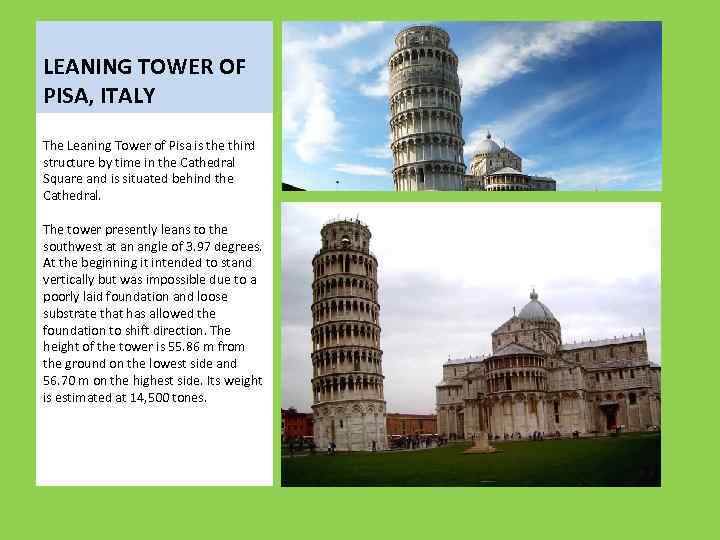 LEANING TOWER OF PISA, ITALY

The Leaning Tower of Pisa is the third structure by time in the Cathedral Square and is situated behind the Cathedral.

The tower presently leans to the southwest at an angle of 3.97 degrees. At the beginning it intended to stand vertically but was impossible due to a poorly laid foundation and loose substrate that has allowed the foundation to shift direction. The height of the tower is 55.86 m from the ground on the lowest side and 56.70 m on the highest side. Its weight is estimated at 14,500 tones.